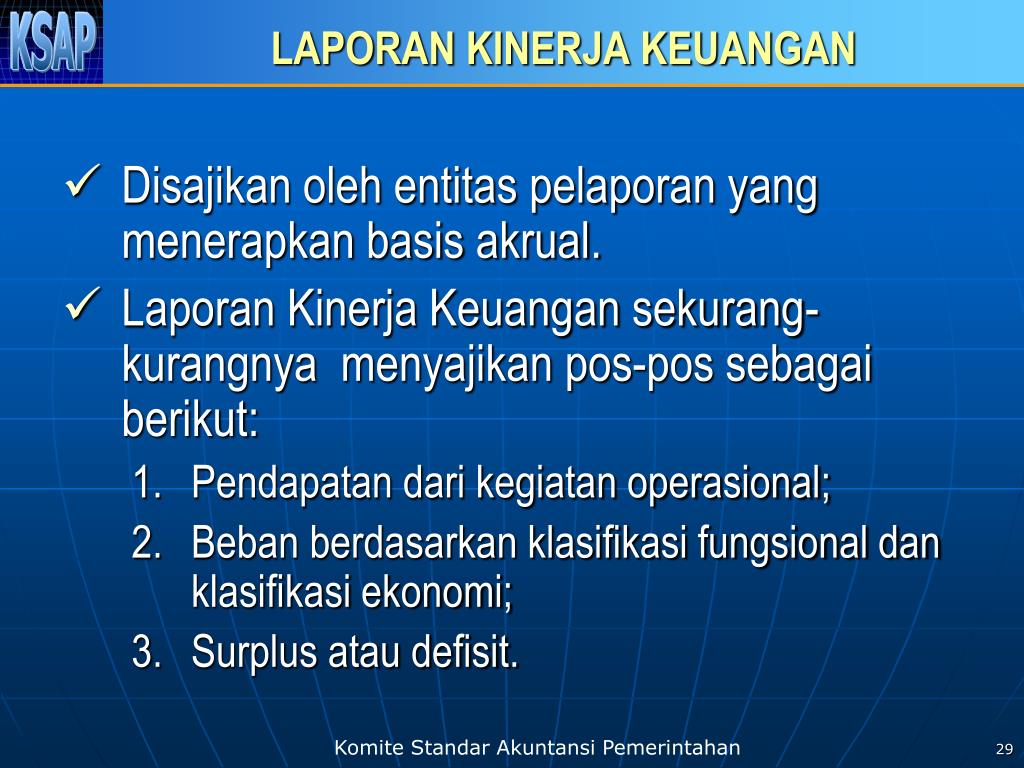 KSAP

LAPORAN KINERJA KEUANGAN

✓ Disajikan oleh entitas pelaporan yang menerapkan basis akrual.

✓ Laporan Kinerja Keuangan sekurang-kurangnya menyajikan pos-pos sebagai berikut:

1. Pendapatan dari kegiatan operasional;
2. Beban berdasarkan klasifikasi fungsional dan klasifikasi ekonomi;
3. Surplus atau defisit.

Komite Standar Akuntansi Pemerintahan

29